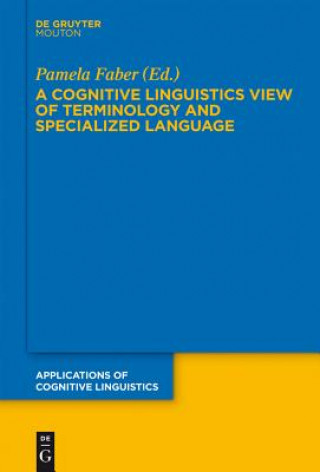 DE GRUYTER
MOUTON

Pamela Faber (Ed.)
A COGNITIVE LINGUISTICS VIEW OF TERMINOLOGY AND SPECIALIZED LANGUAGE

APPLICATIONS OF COGNITIVE LINGUISTICS

DE
G